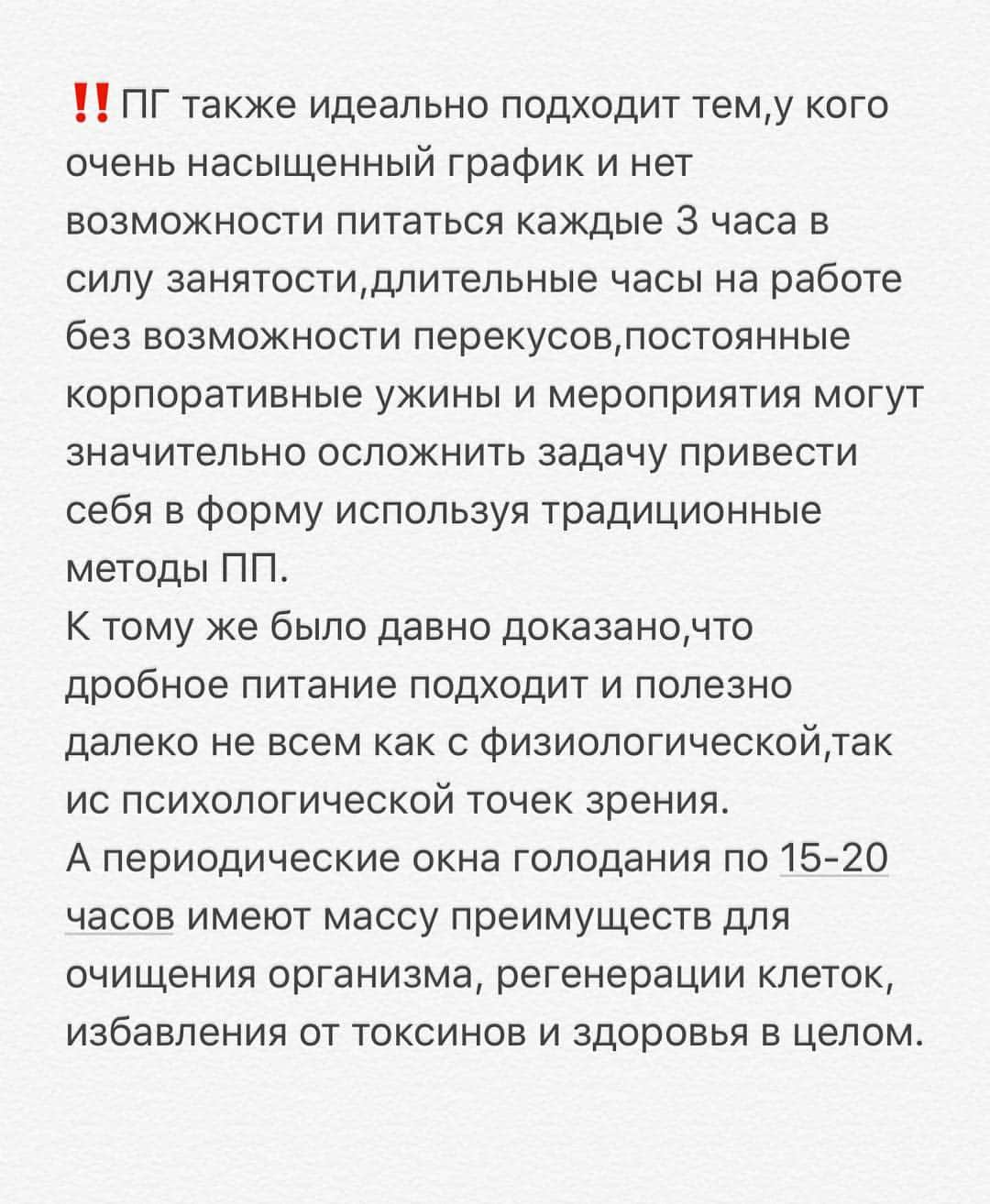 ‼️ПГ также идеально подходит тем,у кого очень насыщенный график и нет возможности питаться каждые 3 часа в силу занятости,длительные часы на работе без возможности перекусов,постоянные корпоративные ужины и мероприятия могут значительно осложнить задачу привести себя в форму используя традиционные методы ПП.
К тому же было давно доказано,что дробное питание подходит и полезно далеко не всем как с физиологической,так ис психологической точек зрения.
А периодические окна голодания по 15-20 часов имеют массу преимуществ для очищения организма, регенерации клеток, избавления от токсинов и здоровья в целом.